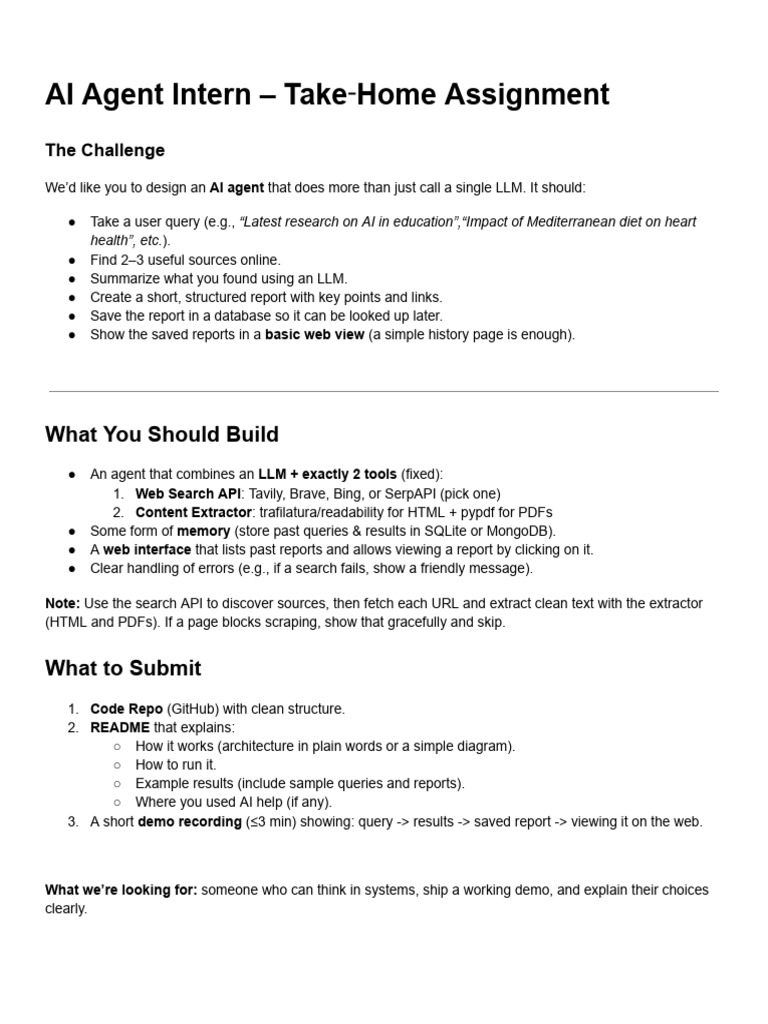 AI Agent Intern – Take-Home Assignment

The Challenge

We'd like you to design an AI agent that does more than just call a single LLM. It should:

• Take a user query (e.g., "Latest research on AI in education","Impact of Mediterranean diet on heart health", etc.).
• Find 2–3 useful sources online.
• Summarize what you found using an LLM.
• Create a short, structured report with key points and links.
• Save the report in a database so it can be looked up later.
• Show the saved reports in a basic web view (a simple history page is enough).

What You Should Build

• An agent that combines an LLM + exactly 2 tools (fixed):
1. Web Search API: Tavily, Brave, Bing, or SerpAPI (pick one)
2. Content Extractor: trafilatura/readability for HTML + pypdf for PDFs
• Some form of memory (store past queries & results in SQLite or MongoDB).
• A web interface that lists past reports and allows viewing a report by clicking on it.
• Clear handling of errors (e.g., if a search fails, show a friendly message).

Note: Use the search API to discover sources, then fetch each URL and extract clean text with the extractor (HTML and PDFs). If a page blocks scraping, show that gracefully and skip.

What to Submit

1. Code Repo (GitHub) with clean structure.
2. README that explains:
○ How it works (architecture in plain words or a simple diagram).
○ How to run it.
○ Example results (include sample queries and reports).
○ Where you used AI help (if any).
3. A short demo recording (≤3 min) showing: query -> results -> saved report -> viewing it on the web.

What we're looking for: someone who can think in systems, ship a working demo, and explain their choices clearly.